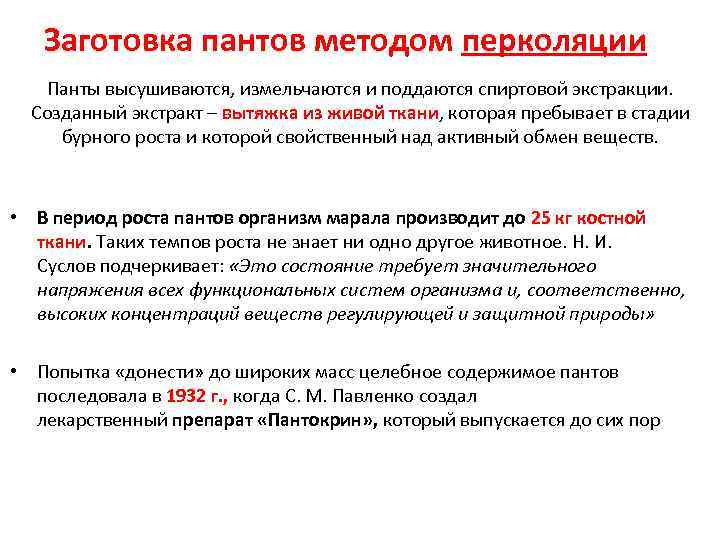 Заготовка пантов методом перколяции

Панты высушиваются, измельчаются и поддаются спиртовой экстракции. Созданный экстракт – вытяжка из живой ткани, которая пребывает в стадии бурного роста и которой свойственный над активный обмен веществ.

• В период роста пантов организм марала производит до 25 кг костной ткани. Таких темпов роста не знает ни одно другое животное. Н. И. Суслов подчеркивает: «Это состояние требует значительного напряжения всех функциональных систем организма и, соответственно, высоких концентраций веществ регулирующей и защитной природы»

• Попытка «донести» до широких масс целебное содержимое пантов последовала в 1932 г., когда С. М. Павленко создал лекарственный препарат «Пантокрин», который выпускается до сих пор